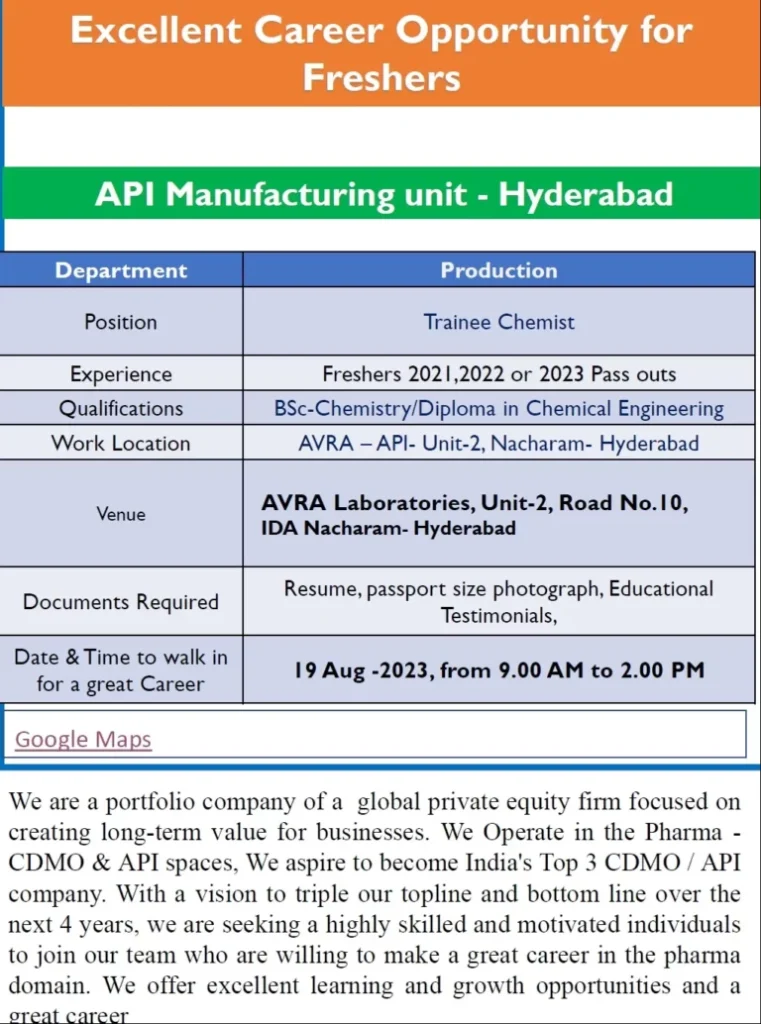 Excellent Career Opportunity for Freshers

API Manufacturing unit - Hyderabad

| Department | Production |
|---|---|
| Position | Trainee Chemist |
| Experience | Freshers 2021,2022 or 2023 Pass outs |
| Qualifications | BSc-Chemistry/Diploma in Chemical Engineering |
| Work Location | AVRA – API- Unit-2, Nacharam- Hyderabad |
| Venue | AVRA Laboratories, Unit-2, Road No.10, IDA Nacharam- Hyderabad |
| Documents Required | Resume, passport size photograph, Educational Testimonials, |
| Date & Time to walk in for a great Career | 19 Aug -2023, from 9.00 AM to 2.00 PM |

Google Maps

We are a portfolio company of a global private equity firm focused on creating long-term value for businesses. We Operate in the Pharma - CDMO & API spaces, We aspire to become India's Top 3 CDMO / API company. With a vision to triple our topline and bottom line over the next 4 years, we are seeking a highly skilled and motivated individuals to join our team who are willing to make a great career in the pharma domain. We offer excellent learning and growth opportunities and a great career